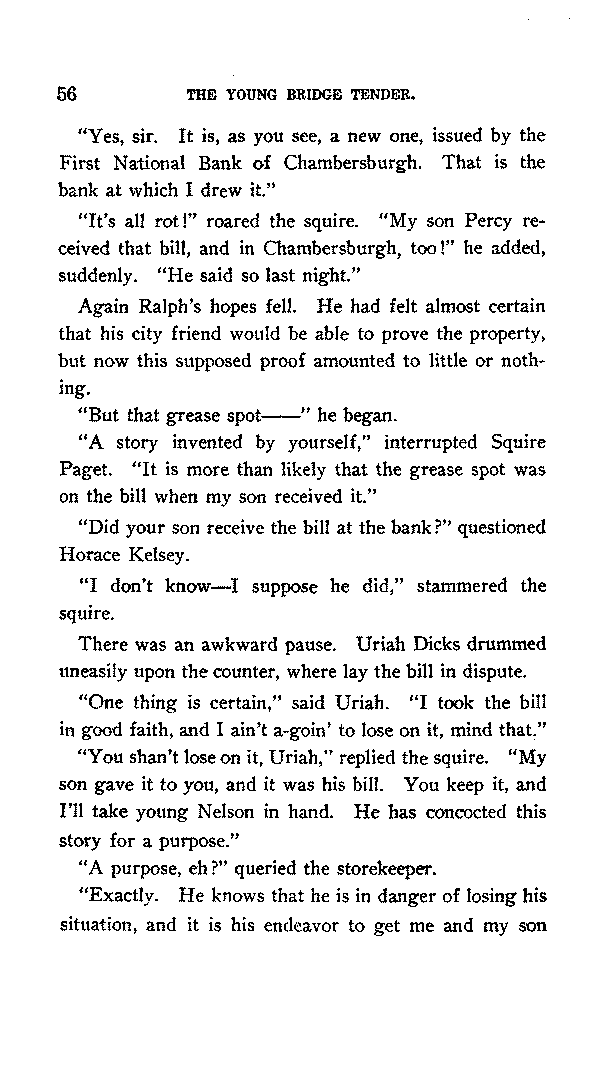 56 THE YOUNG BRIDGE TENDER.

"Yes, sir. It is, as you see, a new one, issued by the First National Bank of Chambersburgh. That is the bank at which I drew it."

"It's all rot!" roared the squire. "My son Percy received that bill, and in Chambersburgh, too!" he added, suddenly. "He said so last night."

Again Ralph's hopes fell. He had felt almost certain that his city friend would be able to prove the property, but now this supposed proof amounted to little or nothing.

"But that grease spot——" he began.

"A story invented by yourself," interrupted Squire Paget. "It is more than likely that the grease spot was on the bill when my son received it."

"Did your son receive the bill at the bank?" questioned Horace Kelsey.

"I don't know—I suppose he did," stammered the squire.

There was an awkward pause. Uriah Dicks drummed uneasily upon the counter, where lay the bill in dispute.

"One thing is certain," said Uriah. "I took the bill in good faith, and I ain't a-goin' to lose on it, mind that."

"You shan't lose on it, Uriah," replied the squire. "My son gave it to you, and it was his bill. You keep it, and I'll take young Nelson in hand. He has concocted this story for a purpose."

"A purpose, eh?" queried the storekeeper.

"Exactly. He knows that he is in danger of losing his situation, and it is his endeavor to get me and my son